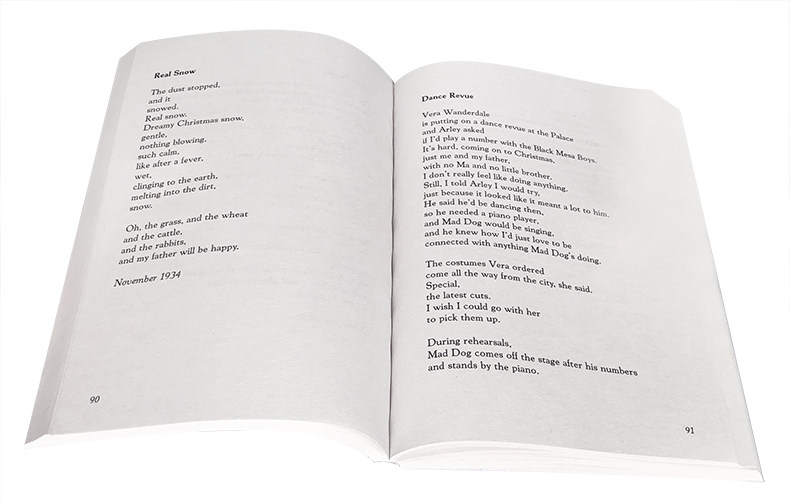 Real Snow

The dust stopped,
and it
snowed.
Real snow.
Dreamy Christmas snow,
gentle,
nothing blowing,
such calm,
like after a fever,
wet,
clinging to the earth,
melting into the dirt,
snow.

Oh, the grass, and the wheat
and the cattle,
and the rabbits,
and my father will be happy.

November 1934

90

Dance Revue

Vera Wanderdale
is putting on a dance revue at the Palace
and Arley asked
if I'd play a number with the Black Mesa Boys.
It's hard, coming on to Christmas,
just me and my father,
with no Ma and no little brother.
I don't really feel like doing anything.
Still, I told Arley I would try,
just because it looked like it meant a lot to him.
He said he'd be dancing then,
so he needed a piano player,
and Mad Dog would be singing,
and he knew how I'd just love to be
connected with anything Mad Dog's doing.

The costumes Vera ordered
come all the way from the city, she said.
Special,
the latest cuts.
I wish I could go with her
to pick them up.

During rehearsals,
Mad Dog comes off the stage after his numbers
and stands by the piano.

91